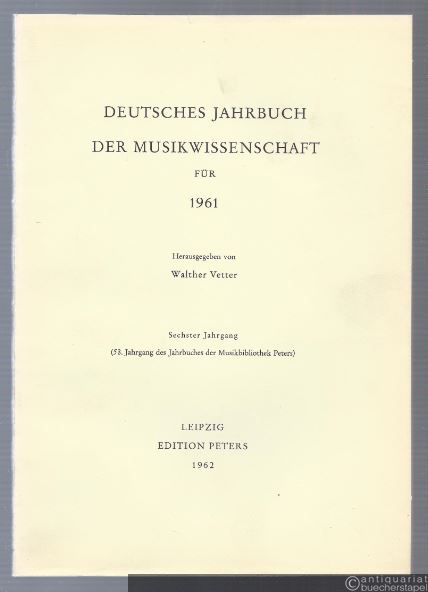 DEUTSCHES JAHRBUCH
DER MUSIKWISSENSCHAFT
FÜR
1961

Herausgegeben von
Walther Vetter

Sechster Jahrgang
(53. Jahrgang des Jahrbuches der Musikbibliothek Peters)

LEIPZIG
EDITION PETERS
1962

© antiquariat buecherstapel